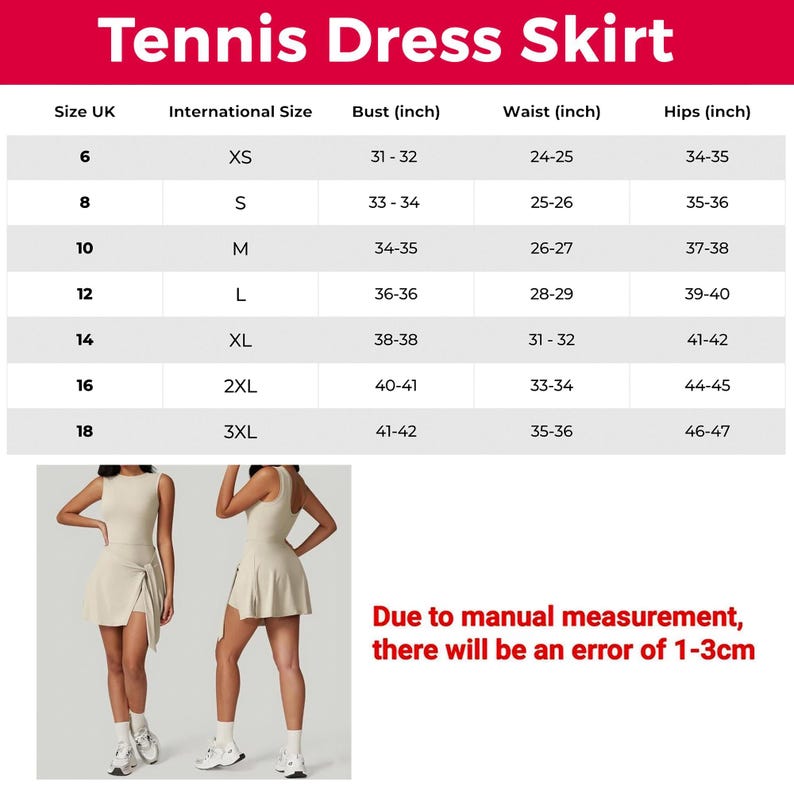 Tennis Dress Skirt

| Size UK | International Size | Bust (inch) | Waist (inch) | Hips (inch) |
|---|---|---|---|---|
| 6 | XS | 31 - 32 | 24-25 | 34-35 |
| 8 | S | 33 - 34 | 25-26 | 35-36 |
| 10 | M | 34-35 | 26-27 | 37-38 |
| 12 | L | 36-36 | 28-29 | 39-40 |
| 14 | XL | 38-38 | 31 - 32 | 41-42 |
| 16 | 2XL | 40-41 | 33-34 | 44-45 |
| 18 | 3XL | 41-42 | 35-36 | 46-47 |

Due to manual measurement, there will be an error of 1-3cm